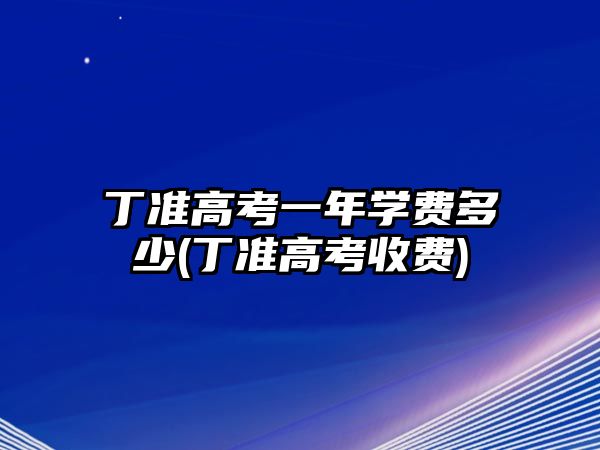 丁准高考一年学费多少(丁准高考收费)